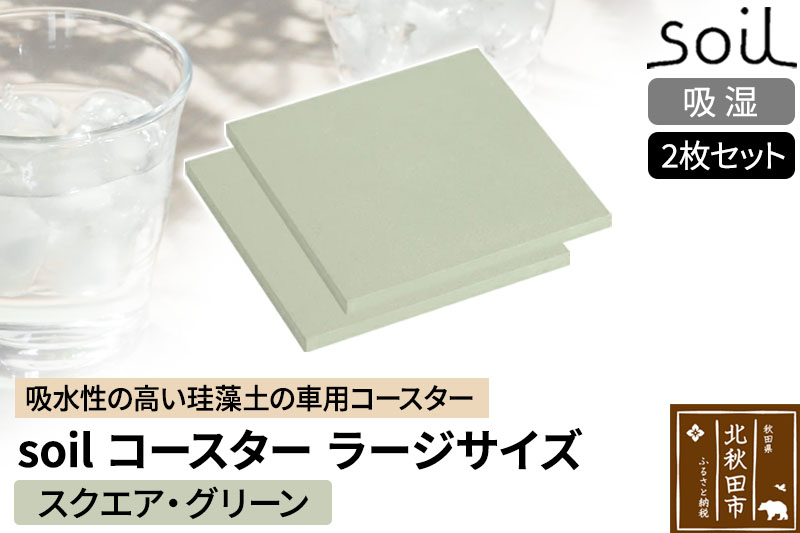 soil

吸湿

2枚セット

吸水性の高い珪藻土の車用コースター

soil コースター ラージサイズ

スクエア・グリーン

秋田県
北秋田市
ふるさと納税